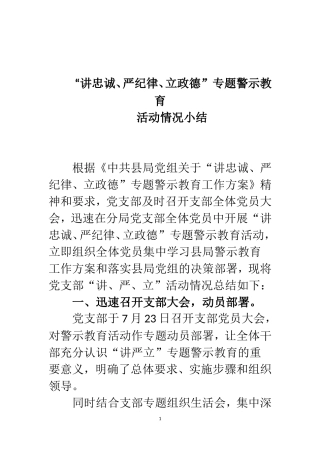 “讲忠诚、严纪律、立政德”专题警示教育

活动情况小结

根据《中共县局党组关于“讲忠诚、严纪律、立政德”专题警示教育工作方案》精神和要求，党支部及时召开支部全体党员大会，迅速在分局党支部全体党员中开展“讲忠诚、严纪律、立政德”专题警示教育活动，立即组织全体党员集中学习县局警示教育工作方案和落实县局党组的决策部署，现将党支部“讲、严、立”活动情况总结如下：

一、迅速召开支部大会，动员部署。

党支部于7月23日召开支部党员大会，对警示教育活动作专题动员部署，让全体干部充分认识“讲严立”专题警示教育的重要意义，明确了总体要求、实施步骤和组织领导。

同时结合支部专题组织生活会，集中深

1